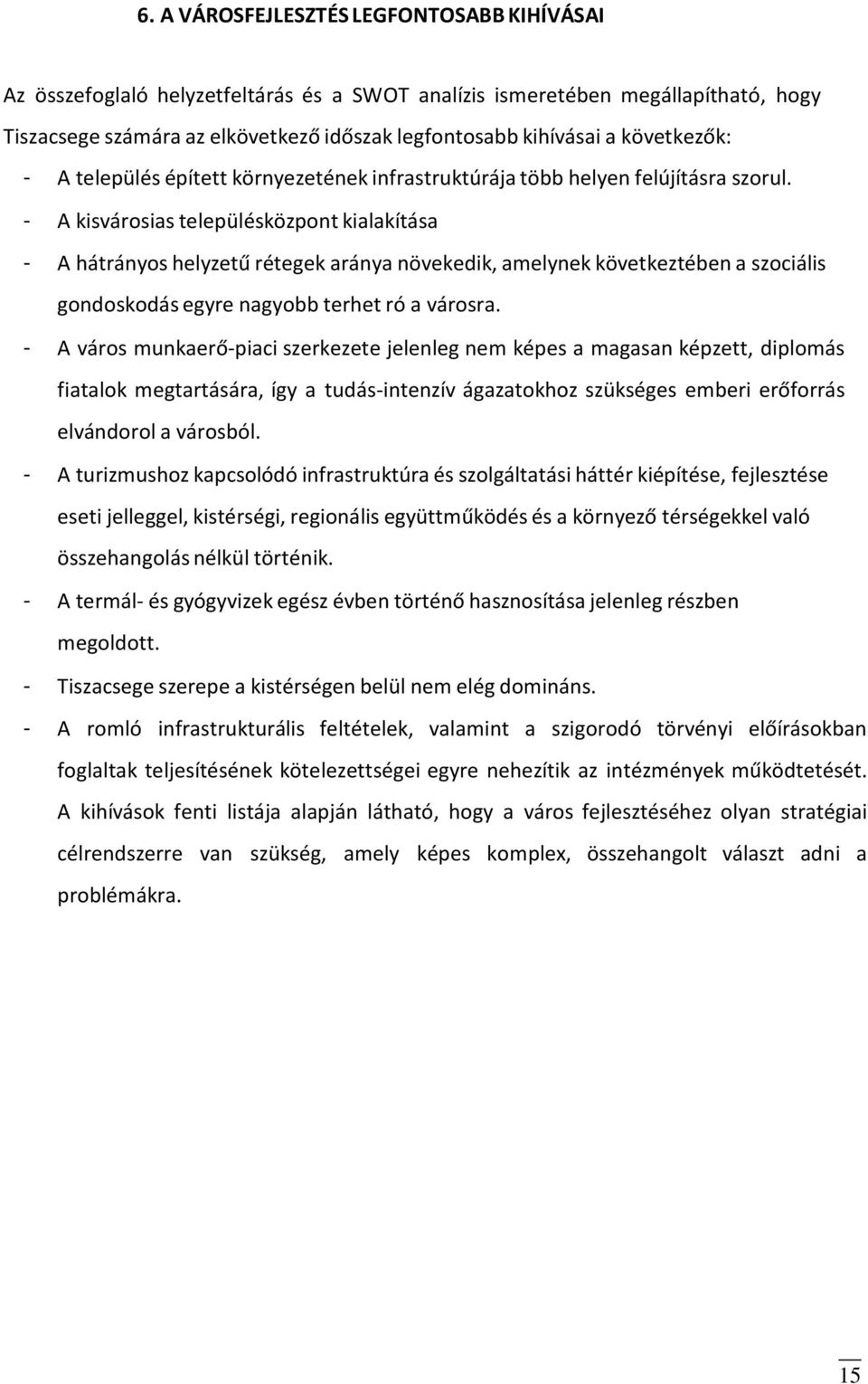 6. A VÁROSFEJLESZTÉS LEGFONTOSABB KIHÍVÁSAI

Az összefoglaló helyzetfeltárás és a SWOT analízis ismeretében megállapítható, hogy Tiszacsege számára az elkövetkező időszak legfontosabb kihívásai a következők:

- A település épített környezetének infrastruktúrája több helyen felújításra szorul.
- A kisvárosias településközpont kialakítása
- A hátrányos helyzetű rétegek aránya növekedik, amelynek következtében a szociális gondoskodás egyre nagyobb terhet ró a városra.
- A város munkaerő-piaci szerkezete jelenleg nem képes a magasan képzett, diplomás fiatalok megtartására, így a tudás-intenzív ágazatokhoz szükséges emberi erőforrás elvándorol a városból.
- A turizmushoz kapcsolódó infrastruktúra és szolgáltatási háttér kiépítése, fejlesztése eseti jelleggel, kistérségi, regionális együttműködés és a környező térségekkel való összehangolás nélkül történik.
- A termál- és gyógyvizek egész évben történő hasznosítása jelenleg részben megoldott.
- Tiszacsege szerepe a kistérségen belül nem elég domináns.
- A romló infrastrukturális feltételek, valamint a szigorodó törvényi előírásokban foglaltak teljesítésének kötelezettségei egyre nehezítik az intézmények működtetését.

A kihívások fenti listája alapján látható, hogy a város fejlesztéséhez olyan stratégiai célrendszerre van szükség, amely képes komplex, összehangolt választ adni a problémákra.

15